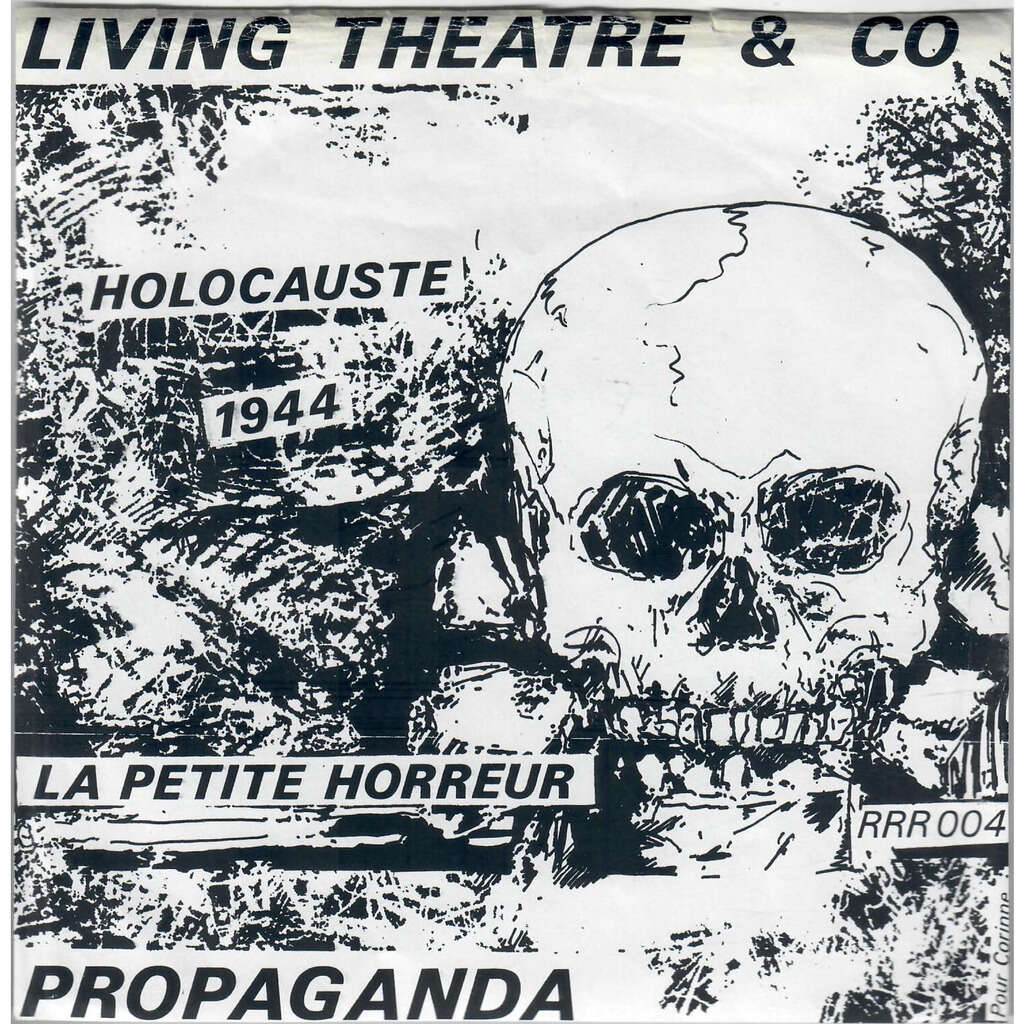 LIVING THEATRE & CO

HOLOCAUSTE

1944

LA PETITE HORREUR

RRR 004

PROPAGANDA

Pour Corinne